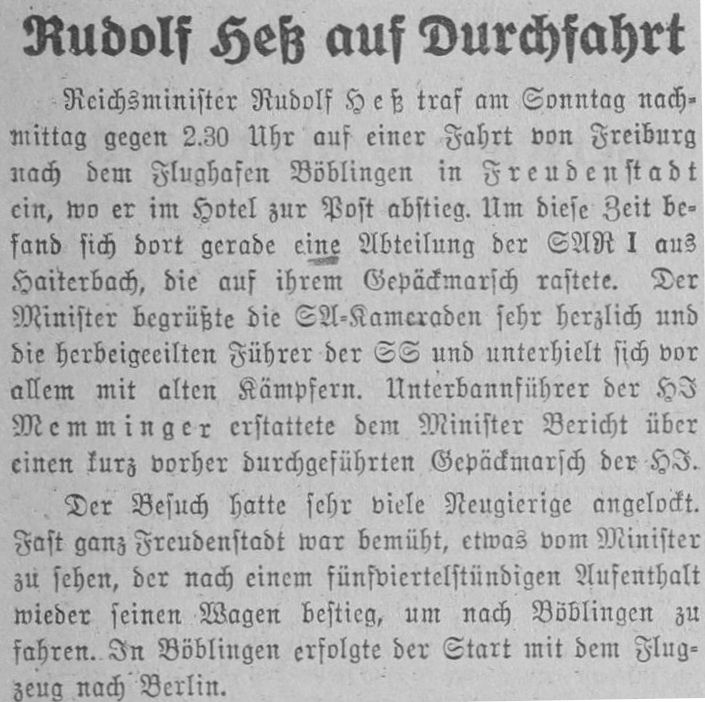 Rudolf Heß auf Durchfahrt

Reichsminister Rudolf Heß traf am Sonntag nachmittag gegen 2.30 Uhr auf einer Fahrt von Freiburg nach dem Flughafen Böblingen in Freudenstadt ein, wo er im Hotel zur Post abstieg. Um diese Zeit befand sich dort gerade eine Abteilung der SAR I aus Haiterbach, die auf ihrem Gepäckmarsch rastete. Der Minister begrüßte die SA-Kameraden sehr herzlich und die herbeigeeilten Führer der SS und unterhielt sich vor allem mit alten Kämpfern. Unterbannführer der HJ Memminger erstattete dem Minister Bericht über einen kurz vorher durchgeführten Gepäckmarsch der HJ.

Der Besuch hatte sehr viele Neugierige angelockt. Fast ganz Freudenstadt war bemüht, etwas vom Minister zu sehen, der nach einem fünfviertelstündigen Aufenthalt wieder seinen Wagen bestieg, um nach Böblingen zu fahren. In Böblingen erfolgte der Start mit dem Flugzeug nach Berlin.